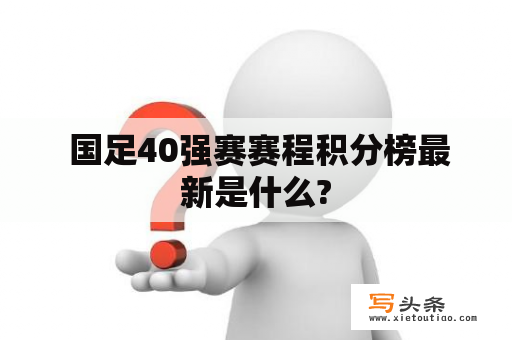 国足40强赛赛程积分榜最新是什么?

写头条
www.xietoutiao.com